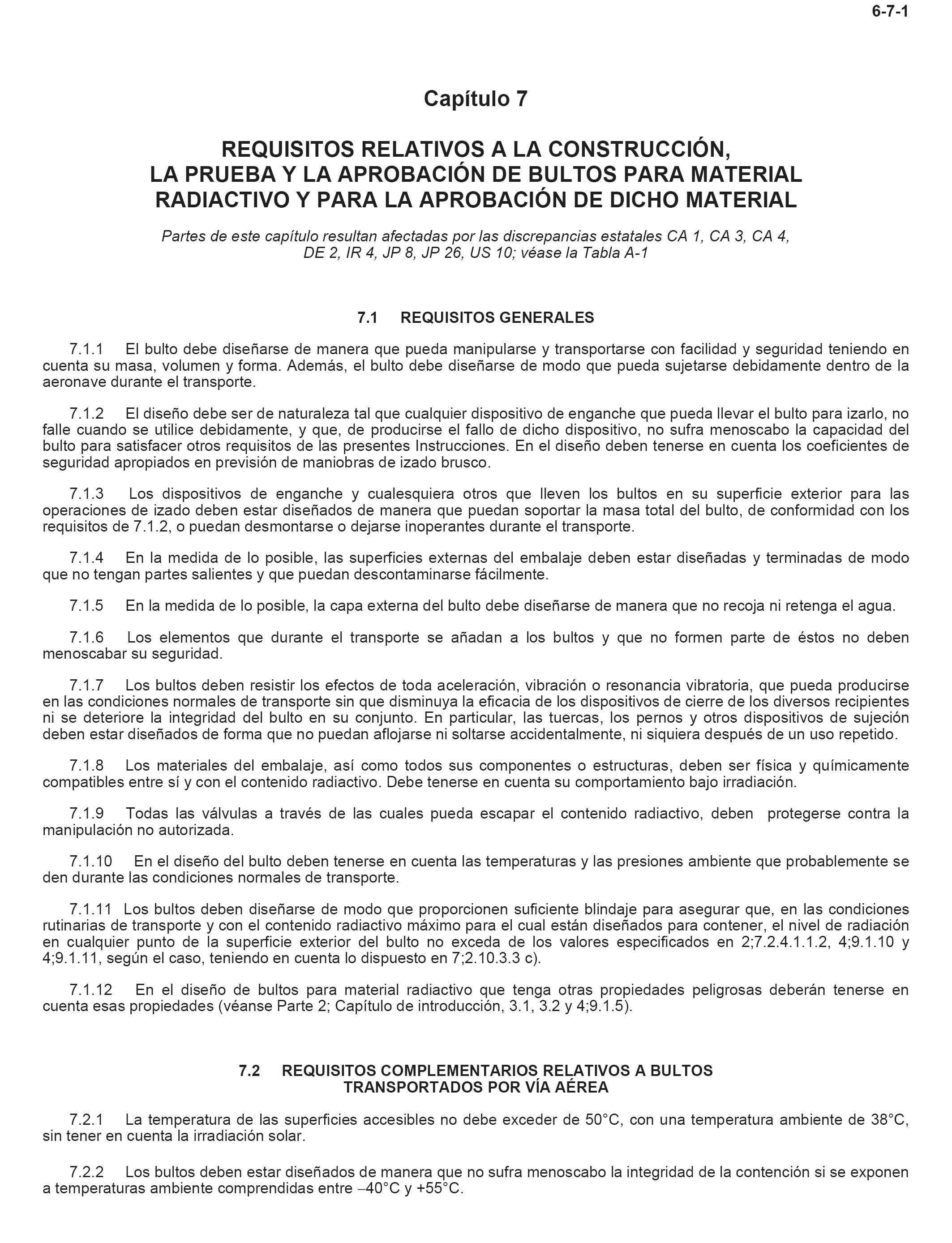 6-7-1

Capítulo 7

REQUISITOS RELATIVOS A LA CONSTRUCCIÓN, LA PRUEBA Y LA APROBACIÓN DE BULTOS PARA MATERIAL RADIACTIVO Y PARA LA APROBACIÓN DE DICHO MATERIAL

Partes de este capítulo resultan afectadas por las discrepancias estatales CA 1, CA 3, CA 4, DE 2, IR 4, JP 8, JP 26, US 10; véase la Tabla A-1

7.1 REQUISITOS GENERALES

7.1.1 El bulto debe diseñarse de manera que pueda manipularse y transportarse con facilidad y seguridad teniendo en cuenta su masa, volumen y forma. Además, el bulto debe diseñarse de modo que pueda sujetarse debidamente dentro de la aeronave durante el transporte.

7.1.2 El diseño debe ser de naturaleza tal que cualquier dispositivo de enganche que pueda llevar el bulto para izarlo, no falle cuando se utilice debidamente, y que, de producirse el fallo de dicho dispositivo, no sufra menoscabo la capacidad del bulto para satisfacer otros requisitos de las presentes Instrucciones. En el diseño deben tenerse en cuenta los coeficientes de seguridad apropiados en previsión de maniobras de izado brusco.

7.1.3 Los dispositivos de enganche y cualesquiera otros que lleven los bultos en su superficie exterior para las operaciones de izado deben estar diseñados de manera que puedan soportar la masa total del bulto, de conformidad con los requisitos de 7.1.2, o puedan desmontarse o dejarse inoperantes durante el transporte.

7.1.4 En la medida de lo posible, las superficies externas del embalaje deben estar diseñadas y terminadas de modo que no tengan partes salientes y que puedan descontaminarse fácilmente.

7.1.5 En la medida de lo posible, la capa externa del bulto debe diseñarse de manera que no recoja ni retenga el agua.

7.1.6 Los elementos que durante el transporte se añadan a los bultos y que no formen parte de éstos no deben menoscabar su seguridad.

7.1.7 Los bultos deben resistir los efectos de toda aceleración, vibración o resonancia vibratoria, que pueda producirse en las condiciones normales de transporte sin que disminuya la eficacia de los dispositivos de cierre de los diversos recipientes ni se deteriore la integridad del bulto en su conjunto. En particular, las tuercas, los pernos y otros dispositivos de sujeción deben estar diseñados de forma que no puedan aflojarse ni soltarse accidentalmente, ni siquiera después de un uso repetido.

7.1.8 Los materiales del embalaje, así como todos sus componentes o estructuras, deben ser física y químicamente compatibles entre sí y con el contenido radiactivo. Debe tenerse en cuenta su comportamiento bajo irradiación.

7.1.9 Todas las válvulas a través de las cuales pueda escapar el contenido radiactivo, deben protegerse contra la manipulación no autorizada.

7.1.10 En el diseño del bulto deben tenerse en cuenta las temperaturas y las presiones ambiente que probablemente se den durante las condiciones normales de transporte.

7.1.11 Los bultos deben diseñarse de modo que proporcionen suficiente blindaje para asegurar que, en las condiciones rutinarias de transporte y con el contenido radiactivo máximo para el cual están diseñados para contener, el nivel de radiación en cualquier punto de la superficie exterior del bulto no exceda de los valores especificados en 2;7.2.4.1.1.2, 4;9.1.10 y 4;9.1.11, según el caso, teniendo en cuenta lo dispuesto en 7;2.10.3.3 c).

7.1.12 En el diseño de bultos para material radiactivo que tenga otras propiedades peligrosas deberán tenerse en cuenta esas propiedades (véanse Parte 2; Capítulo de introducción, 3.1, 3.2 y 4;9.1.5).

7.2 REQUISITOS COMPLEMENTARIOS RELATIVOS A BULTOS TRANSPORTADOS POR VÍA AÉREA

7.2.1 La temperatura de las superficies accesibles no debe exceder de 50°C, con una temperatura ambiente de 38°C, sin tener en cuenta la irradiación solar.

7.2.2 Los bultos deben estar diseñados de manera que no sufra menoscabo la integridad de la contención si se exponen a temperaturas ambiente comprendidas entre –40°C y +55°C.